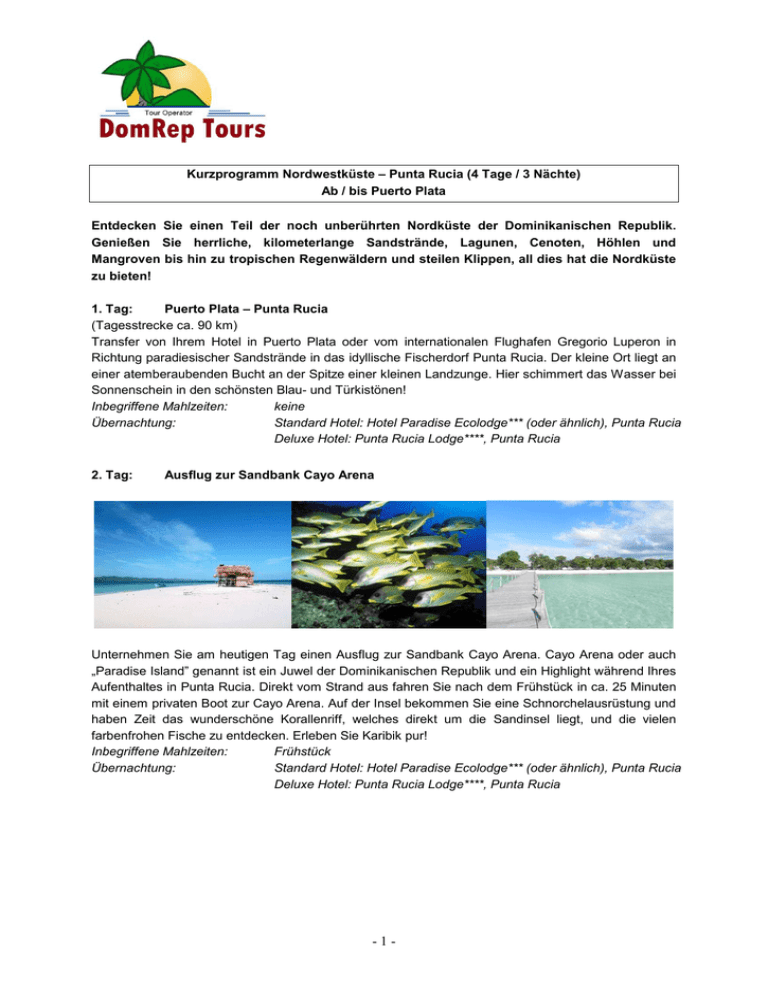 Tour Operator
DomRep Tours

Kurzprogramm Nordwestküste – Punta Rucia (4 Tage / 3 Nächte)
Ab / bis Puerto Plata

Entdecken Sie einen Teil der noch unberührten Nordküste der Dominikanischen Republik. Genießen Sie herrliche, kilometerlange Sandstrände, Lagunen, Cenoten, Höhlen und Mangroven bis hin zu tropischen Regenwäldern und steilen Klippen, all dies hat die Nordküste zu bieten!

1. Tag: Puerto Plata – Punta Rucia
(Tagesstrecke ca. 90 km)
Transfer von Ihrem Hotel in Puerto Plata oder vom internationalen Flughafen Gregorio Luperon in Richtung paradiesischer Sandstrände in das idyllische Fischerdorf Punta Rucia. Der kleine Ort liegt an einer atemberaubenden Bucht an der Spitze einer kleinen Landzunge. Hier schimmert das Wasser bei Sonnenschein in den schönsten Blau- und Türkistönen!
Inbegriffene Mahlzeiten: keine
Übernachtung: Standard Hotel: Hotel Paradise Ecolodge*** (oder ähnlich), Punta Rucia
Deluxe Hotel: Punta Rucia Lodge****, Punta Rucia

2. Tag: Ausflug zur Sandbank Cayo Arena

Unternehmen Sie am heutigen Tag einen Ausflug zur Sandbank Cayo Arena. Cayo Arena oder auch „Paradise Island" genannt ist ein Juwel der Dominikanischen Republik und ein Highlight während Ihres Aufenthaltes in Punta Rucia. Direkt vom Strand aus fahren Sie nach dem Frühstück in ca. 25 Minuten mit einem privaten Boot zur Cayo Arena. Auf der Insel bekommen Sie eine Schnorchelausrüstung und haben Zeit das wunderschöne Korallenriff, welches direkt um die Sandinsel liegt, und die vielen farbenfrohen Fische zu entdecken. Erleben Sie Karibik pur!
Inbegriffene Mahlzeiten: Frühstück
Übernachtung: Standard Hotel: Hotel Paradise Ecolodge*** (oder ähnlich), Punta Rucia
Deluxe Hotel: Punta Rucia Lodge****, Punta Rucia

- 1 -